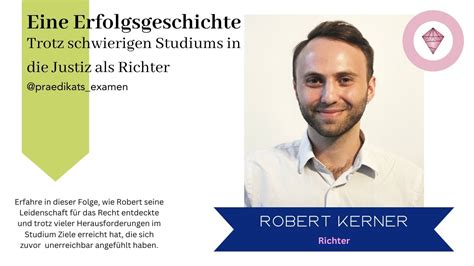 Eine Erfolgsgeschichte
Trotz schwierigen Studiums in die Justiz als Richter
@praedikats_examen

Erfahre in dieser Folge, wie Robert seine Leidenschaft für das Recht entdeckte und trotz vieler Herausforderungen im Studium Ziele erreicht hat, die sich zuvor unerreichbar angefühlt haben.

ROBERT KERNER
Richter